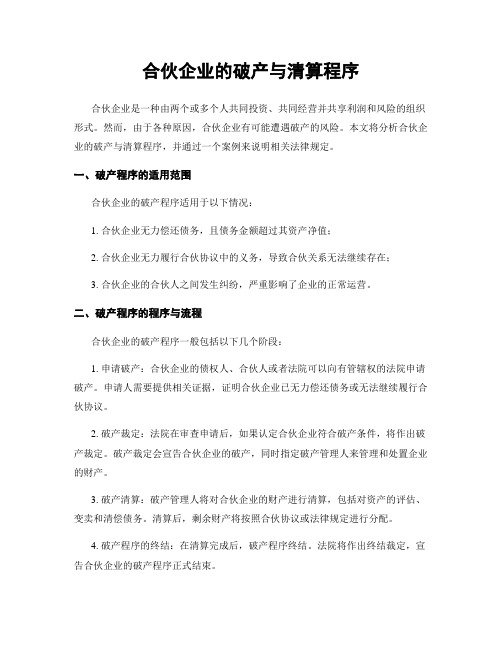 合伙企业的破产与清算程序

合伙企业是一种由两个或多个人共同投资、共同经营并共享利润和风险的组织形式。然而，由于各种原因，合伙企业有可能遭遇破产的风险。本文将分析合伙企业的破产与清算程序，并通过一个案例来说明相关法律规定。

一、破产程序的适用范围

合伙企业的破产程序适用于以下情况：

1. 合伙企业无力偿还债务，且债务金额超过其资产净值；

2. 合伙企业无力履行合伙协议中的义务，导致合伙关系无法继续存在；

3. 合伙企业的合伙人之间发生纠纷，严重影响了企业的正常运营。

二、破产程序的程序与流程

合伙企业的破产程序一般包括以下几个阶段：

1. 申请破产：合伙企业的债权人、合伙人或者法院可以向有管辖权的法院申请破产。申请人需要提供相关证据，证明合伙企业已无力偿还债务或无法继续履行合伙协议。

2. 破产裁定：法院在审查申请后，如果认定合伙企业符合破产条件，将作出破产裁定。破产裁定会宣告合伙企业的破产，同时指定破产管理人来管理和处置企业的财产。

3. 破产清算：破产管理人将对合伙企业的财产进行清算，包括对资产的评估、变卖和清偿债务。清算后，剩余财产将按照合伙协议或法律规定进行分配。

4. 破产程序的终结：在清算完成后，破产程序终结。法院将作出终结裁定，宣告合伙企业的破产程序正式结束。